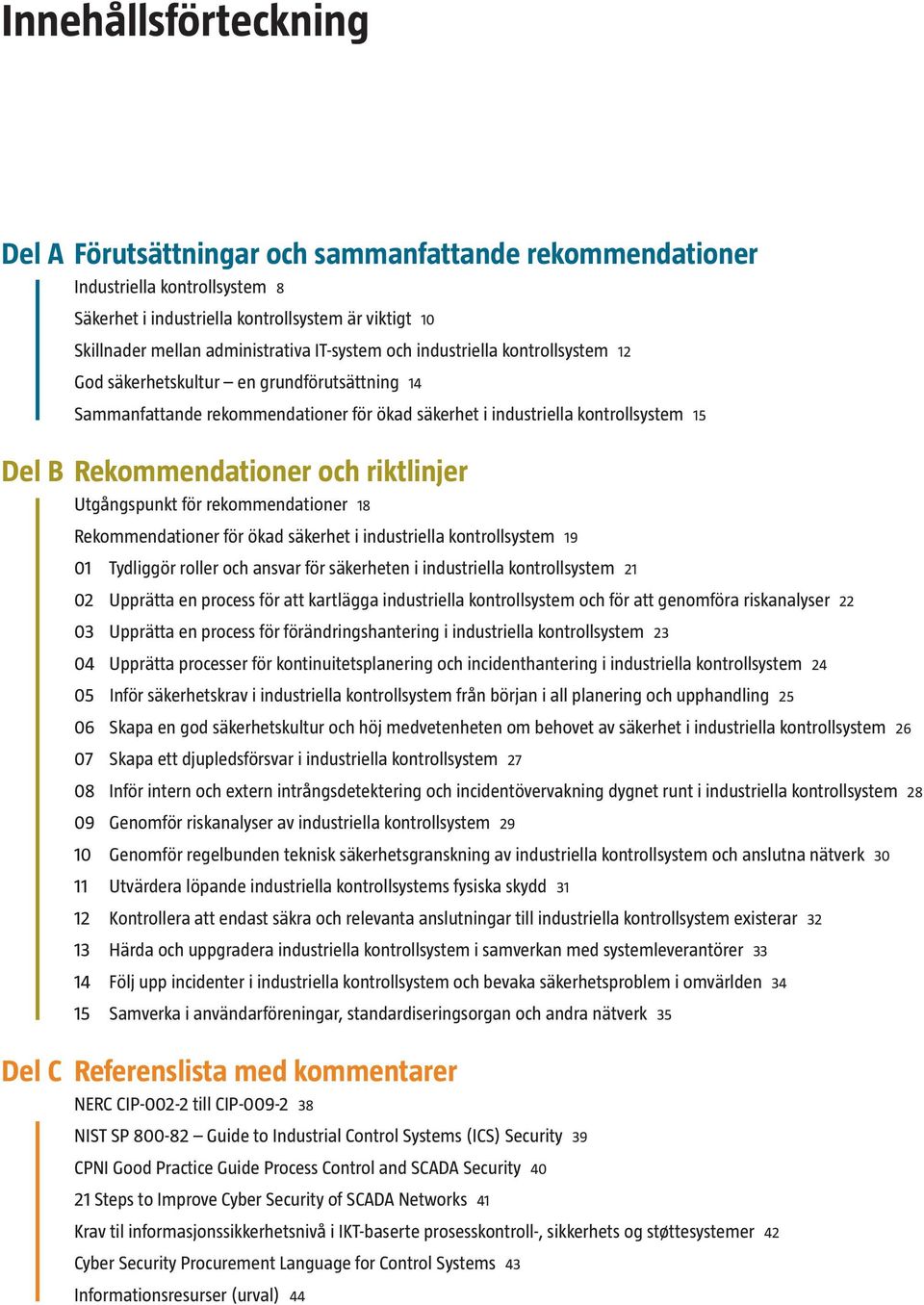 Innehållsförteckning

Del A Förutsättningar och sammanfattande rekommendationer

Industriella kontrollsystem 8

Säkerhet i industriella kontrollsystem är viktigt 10

Skillnader mellan administrativa IT-system och industriella kontrollsystem 12

God säkerhetskultur – en grundförutsättning 14

Sammanfattande rekommendationer för ökad säkerhet i industriella kontrollsystem 15

Del B Rekommendationer och riktlinjer

Utgångspunkt för rekommendationer 18

Rekommendationer för ökad säkerhet i industriella kontrollsystem 19

01 Tydliggör roller och ansvar för säkerheten i industriella kontrollsystem 21

02 Upprätta en process för att kartlägga industriella kontrollsystem och för att genomföra riskanalyser 22

03 Upprätta en process för förändringshantering i industriella kontrollsystem 23

04 Upprätta processer för kontinuitetsplanering och incidenthantering i industriella kontrollsystem 24

05 Inför säkerhetskrav i industriella kontrollsystem från början i all planering och upphandling 25

06 Skapa en god säkerhetskultur och höj medvetenheten om behovet av säkerhet i industriella kontrollsystem 26

07 Skapa ett djupledsförsvar i industriella kontrollsystem 27

08 Inför intern och extern intrångsdetektering och incidentövervakning dygnet runt i industriella kontrollsystem 28

09 Genomför riskanalyser av industriella kontrollsystem 29

10 Genomför regelbunden teknisk säkerhetsgranskning av industriella kontrollsystem och anslutna nätverk 30

11 Utvärdera löpande industriella kontrollsystems fysiska skydd 31

12 Kontrollera att endast säkra och relevanta anslutningar till industriella kontrollsystem existerar 32

13 Härda och uppgradera industriella kontrollsystem i samverkan med systemleverantörer 33

14 Följ upp incidenter i industriella kontrollsystem och bevaka säkerhetsproblem i omvärlden 34

15 Samverka i användarföreningar, standardiseringsorgan och andra nätverk 35

Del C Referenslista med kommentarer

NERC CIP-002-2 till CIP-009-2 38

NIST SP 800-82 – Guide to Industrial Control Systems (ICS) Security 39

CPNI Good Practice Guide Process Control and SCADA Security 40

21 Steps to Improve Cyber Security of SCADA Networks 41

Krav til informasjonssikkerhetsnivå i IKT-baserte prosesskontroll-, sikkerhets og støttesystemer 42

Cyber Security Procurement Language for Control Systems 43

Informationsresurser (urval) 44